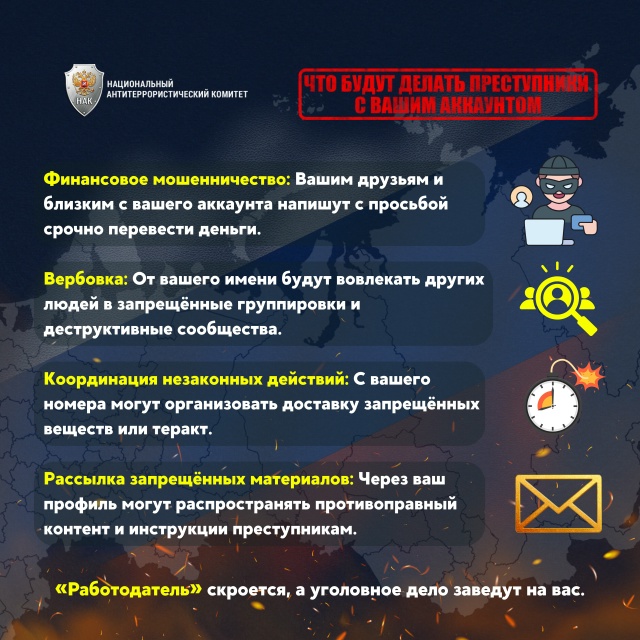 НАК

НАЦИОНАЛЬНЫЙ
АНТИТЕРРОРИСТИЧЕСКИЙ КОМИТЕТ

ЧТО БУДУТ ДЕЛАТЬ ПРЕСТУПНИКИ
С ВАШИМ АККАУНТОМ

Финансовое мошенничество: Вашим друзьям и близким с вашего аккаунта напишут с просьбой срочно перевести деньги.

Вербовка: От вашего имени будут вовлекать других людей в запрещённые группировки и деструктивные сообщества.

Координация незаконных действий: С вашего номера могут организовать доставку запрещённых веществ или теракт.

Рассылка запрещённых материалов: Через ваш профиль могут распространять противоправный контент и инструкции преступникам.

«Работодатель» скроется, а уголовное дело заведут на вас.